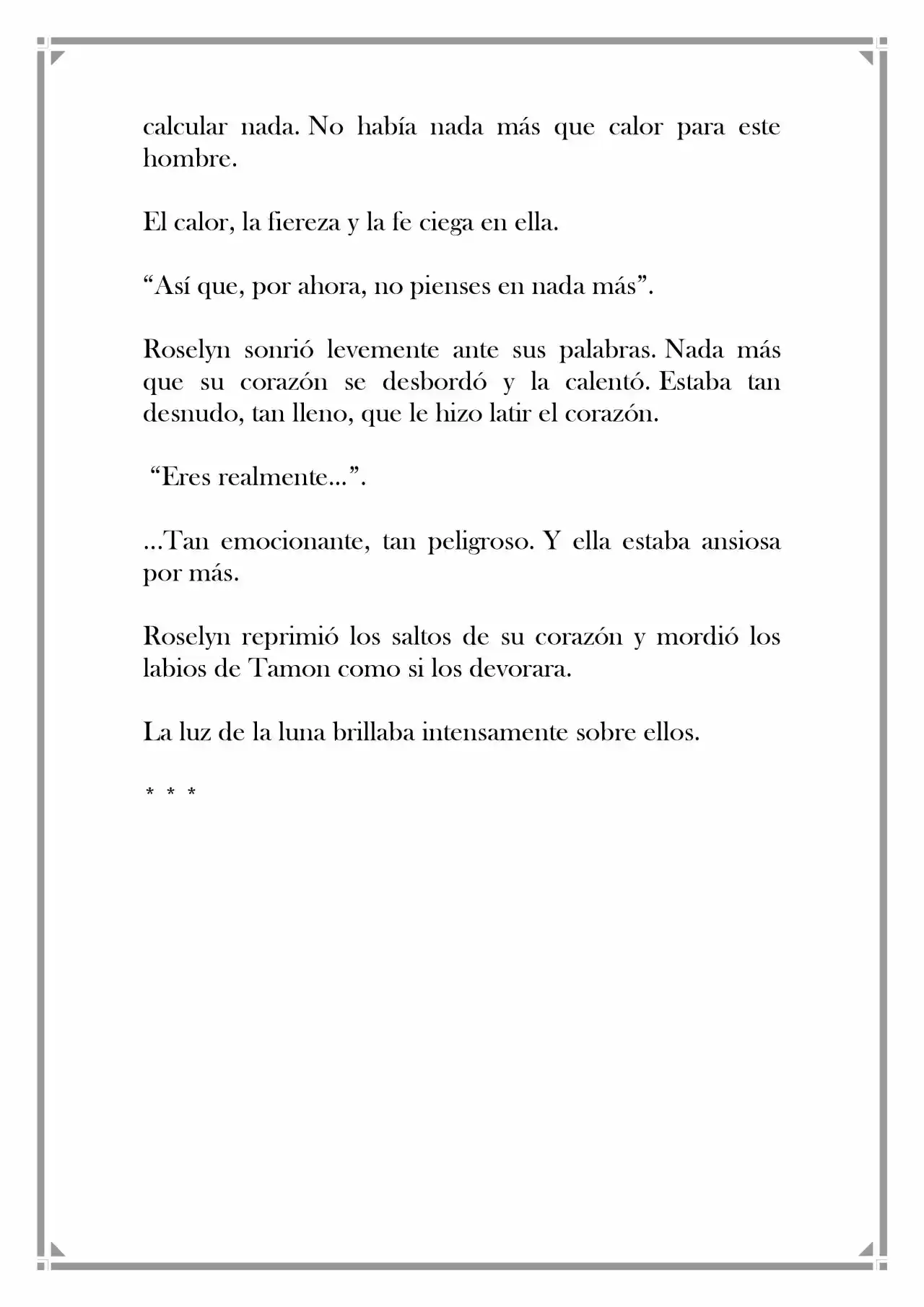 calcular nada. No había nada más que calor para este hombre.

El calor, la fiereza y la fe ciega en ella.

"Así que, por ahora, no pienses en nada más".

Roselyn sonrió levemente ante sus palabras. Nada más que su corazón se desbordó y la calentó. Estaba tan desnudo, tan lleno, que le hizo latir el corazón.

"Eres realmente…".

…Tan emocionante, tan peligroso. Y ella estaba ansiosa por más.

Roselyn reprimió los saltos de su corazón y mordió los labios de Tamon como si los devorara.

La luz de la luna brillaba intensamente sobre ellos.

* * *